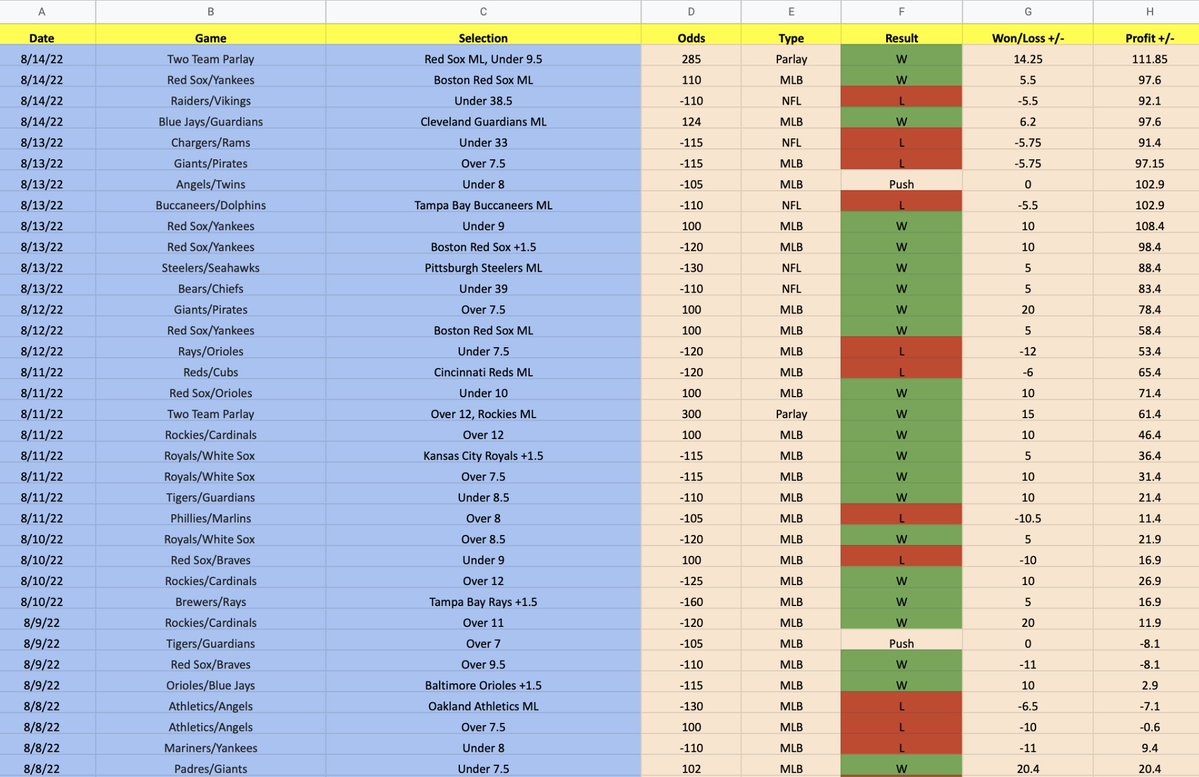 | A | B | C | D | E | F | G | H |
|---|---|---|---|---|---|---|---|
| Date | Game | Selection | Odds | Type | Result | Won/Loss +/- | Profit +/- |
| 8/14/22 | Two Team Parlay | Red Sox ML, Under 9.5 | 285 | Parlay | W | 14.25 | 111.85 |
| 8/14/22 | Red Sox/Yankees | Boston Red Sox ML | 110 | MLB | W | 5.5 | 97.6 |
| 8/14/22 | Raiders/Vikings | Under 38.5 | -110 | NFL | L | -5.5 | 92.1 |
| 8/14/22 | Blue Jays/Guardians | Cleveland Guardians ML | 124 | MLB | W | 6.2 | 97.6 |
| 8/13/22 | Chargers/Rams | Under 33 | -115 | NFL | L | -5.75 | 91.4 |
| 8/13/22 | Giants/Pirates | Over 7.5 | -115 | MLB | L | -5.75 | 97.15 |
| 8/13/22 | Angels/Twins | Under 8 | -105 | MLB | Push | 0 | 102.9 |
| 8/13/22 | Buccaneers/Dolphins | Tampa Bay Buccaneers ML | -110 | NFL | L | -5.5 | 102.9 |
| 8/13/22 | Red Sox/Yankees | Under 9 | 100 | MLB | W | 10 | 108.4 |
| 8/13/22 | Red Sox/Yankees | Boston Red Sox +1.5 | -120 | MLB | W | 10 | 98.4 |
| 8/13/22 | Steelers/Seahawks | Pittsburgh Steelers ML | -130 | NFL | W | 5 | 88.4 |
| 8/13/22 | Bears/Chiefs | Under 39 | -110 | NFL | W | 5 | 83.4 |
| 8/12/22 | Giants/Pirates | Over 7.5 | 100 | MLB | W | 20 | 78.4 |
| 8/12/22 | Red Sox/Yankees | Boston Red Sox ML | 100 | MLB | W | 5 | 58.4 |
| 8/12/22 | Rays/Orioles | Under 7.5 | -120 | MLB | L | -12 | 53.4 |
| 8/11/22 | Reds/Cubs | Cincinnati Reds ML | -120 | MLB | L | -6 | 65.4 |
| 8/11/22 | Red Sox/Orioles | Under 10 | 100 | MLB | W | 10 | 71.4 |
| 8/11/22 | Two Team Parlay | Over 12, Rockies ML | 300 | Parlay | W | 15 | 61.4 |
| 8/11/22 | Rockies/Cardinals | Over 12 | 100 | MLB | W | 10 | 46.4 |
| 8/11/22 | Royals/White Sox | Kansas City Royals +1.5 | -115 | MLB | W | 5 | 36.4 |
| 8/11/22 | Royals/White Sox | Over 7.5 | -115 | MLB | W | 10 | 31.4 |
| 8/11/22 | Tigers/Guardians | Under 8.5 | -110 | MLB | W | 10 | 21.4 |
| 8/11/22 | Phillies/Marlins | Over 8 | -105 | MLB | L | -10.5 | 11.4 |
| 8/10/22 | Royals/White Sox | Over 8.5 | -120 | MLB | W | 5 | 21.9 |
| 8/10/22 | Red Sox/Braves | Under 9 | 100 | MLB | L | -10 | 16.9 |
| 8/10/22 | Rockies/Cardinals | Over 12 | -125 | MLB | W | 10 | 26.9 |
| 8/10/22 | Brewers/Rays | Tampa Bay Rays +1.5 | -160 | MLB | W | 5 | 16.9 |
| 8/9/22 | Rockies/Cardinals | Over 11 | -120 | MLB | W | 20 | 11.9 |
| 8/9/22 | Tigers/Guardians | Over 7 | -105 | MLB | Push | 0 | -8.1 |
| 8/9/22 | Red Sox/Braves | Over 9.5 | -110 | MLB | W | -11 | -8.1 |
| 8/9/22 | Orioles/Blue Jays | Baltimore Orioles +1.5 | -115 | MLB | W | 10 | 2.9 |
| 8/8/22 | Athletics/Angels | Oakland Athletics ML | -130 | MLB | L | -6.5 | -7.1 |
| 8/8/22 | Athletics/Angels | Over 7.5 | 100 | MLB | L | -10 | -0.6 |
| 8/8/22 | Mariners/Yankees | Under 8 | -110 | MLB | L | -11 | 9.4 |
| 8/8/22 | Padres/Giants | Under 7.5 | 102 | MLB | W | 20.4 | 20.4 |